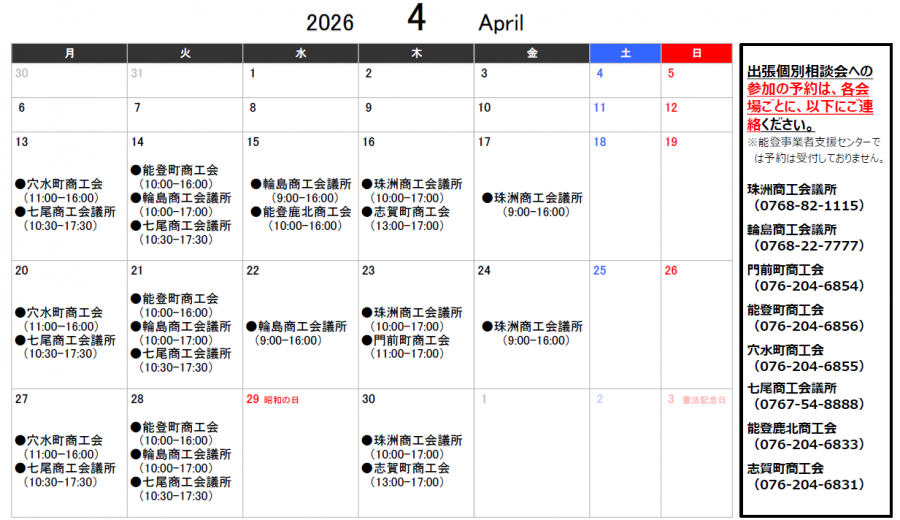 2026 4 April

| 月 | 火 | 水 | 木 | 金 | 土 | 日 |
|---|---|---|---|---|---|---|
| 30 | 31 | 1 | 2 | 3 | 4 | 5 |
| 6 | 7 | 8 | 9 | 10 | 11 | 12 |
| 13 ●穴水町商工会 (11:00-16:00) ●七尾商工会議所 (10:30-17:30) | 14 ●能登町商工会 (10:00-16:00) ●輪島商工会議所 (10:00-17:00) ●七尾商工会議所 (10:30-17:30) | 15 ●輪島商工会議所 (9:00-16:00) ●能登鹿北商工会 (10:00-16:00) | 16 ●珠洲商工会議所 (10:00-17:00) ●志賀町商工会 (13:00-17:00) | 17 ●珠洲商工会議所 (9:00-16:00) | 18 | 19 |
| 20 ●穴水町商工会 (11:00-16:00) ●七尾商工会議所 (10:30-17:30) | 21 ●能登町商工会 (10:00-16:00) ●輪島商工会議所 (10:00-17:00) ●七尾商工会議所 (10:30-17:30) | 22 ●輪島商工会議所 (9:00-16:00) | 23 ●珠洲商工会議所 (10:00-17:00) ●門前町商工会 (11:00-17:00) | 24 ●珠洲商工会議所 (9:00-16:00) | 25 | 26 |
| 27 ●穴水町商工会 (11:00-16:00) ●七尾商工会議所 (10:30-17:30) | 28 ●能登町商工会 (10:00-16:00) ●輪島商工会議所 (10:00-17:00) ●七尾商工会議所 (10:30-17:30) | 29 昭和の日 | 30 ●珠洲商工会議所 (10:00-17:00) ●志賀町商工会 (13:00-17:00) | 1 | 2 | 3 憲法記念日 |

出張個別相談会への参加の予約は、各会場ごとに、以下にご連絡ください。
※能登事業者支援センターでは予約は受付しておりません。

珠洲商工会議所
(0768-82-1115)
輪島商工会議所
(0768-22-7777)
門前町商工会
(076-204-6854)
能登町商工会
(076-204-6856)
穴水町商工会
(076-204-6855)
七尾商工会議所
(0767-54-8888)
能登鹿北商工会
(076-204-6833)
志賀町商工会
(076-204-6831)